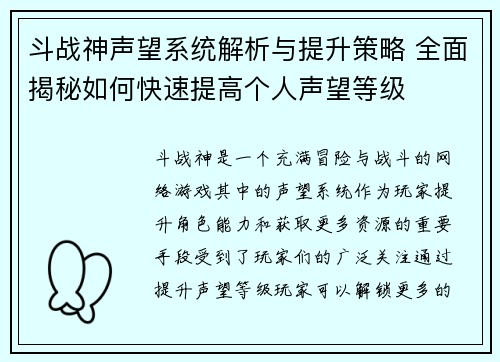 斗战神声望系统解析与提升策略 全面揭秘如何快速提高个人声望等级

斗战神是一个充满冒险与战斗的网络游戏其中的声望系统作为玩家提升角色能力和获取更多资源的重要手段受到了玩家们的广泛关注通过提升声望等级玩家可以解锁更多的